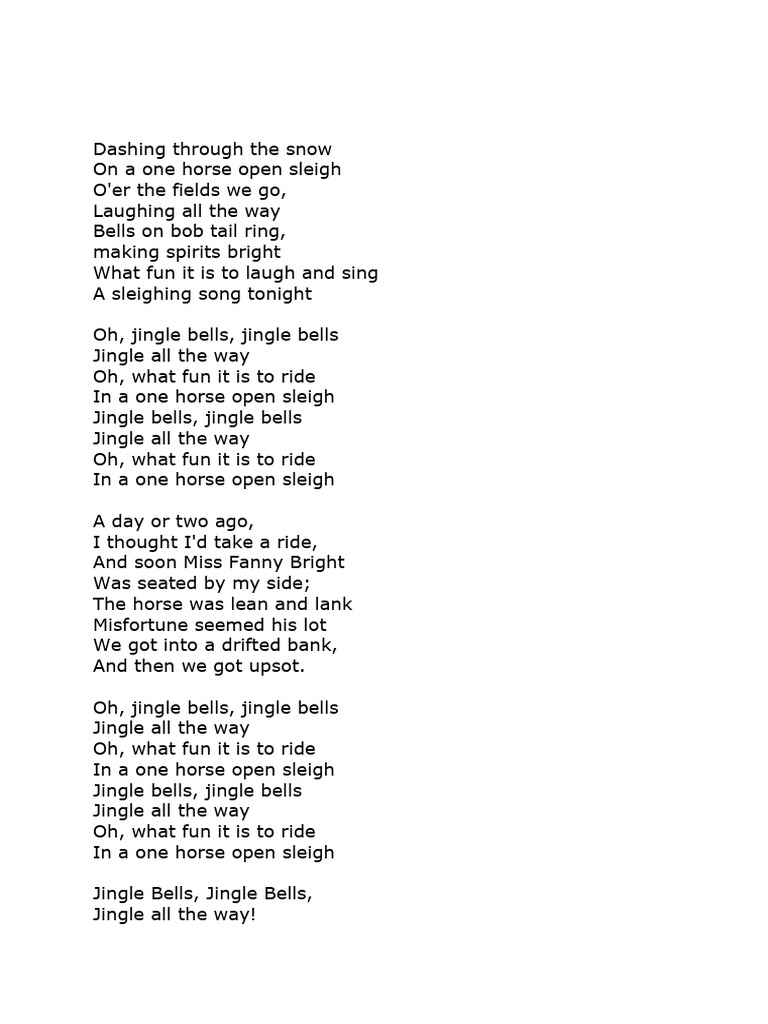 Dashing through the snow
On a one horse open sleigh
O'er the fields we go,
Laughing all the way
Bells on bob tail ring,
making spirits bright
What fun it is to laugh and sing
A sleighing song tonight

Oh, jingle bells, jingle bells
Jingle all the way
Oh, what fun it is to ride
In a one horse open sleigh
Jingle bells, jingle bells
Jingle all the way
Oh, what fun it is to ride
In a one horse open sleigh

A day or two ago,
I thought I'd take a ride,
And soon Miss Fanny Bright
Was seated by my side;
The horse was lean and lank
Misfortune seemed his lot
We got into a drifted bank,
And then we got upsot.

Oh, jingle bells, jingle bells
Jingle all the way
Oh, what fun it is to ride
In a one horse open sleigh
Jingle bells, jingle bells
Jingle all the way
Oh, what fun it is to ride
In a one horse open sleigh

Jingle Bells, Jingle Bells,
Jingle all the way!